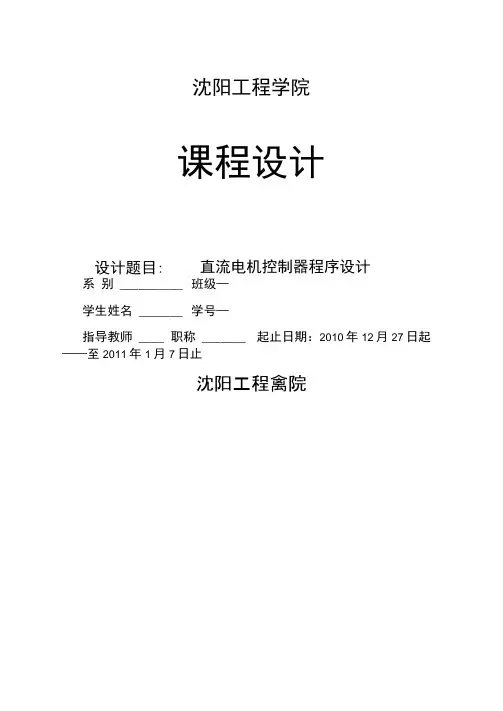 沈阳工程学院

课程设计

设计题目:　直流电机控制器程序设计

系 别 ____ 班级—

学生姓名 ____ 学号—

指导教师 ____ 职称 ____ 起止日期：2010年12月27日起——至2011年1月7日止

沈阳工程禽院